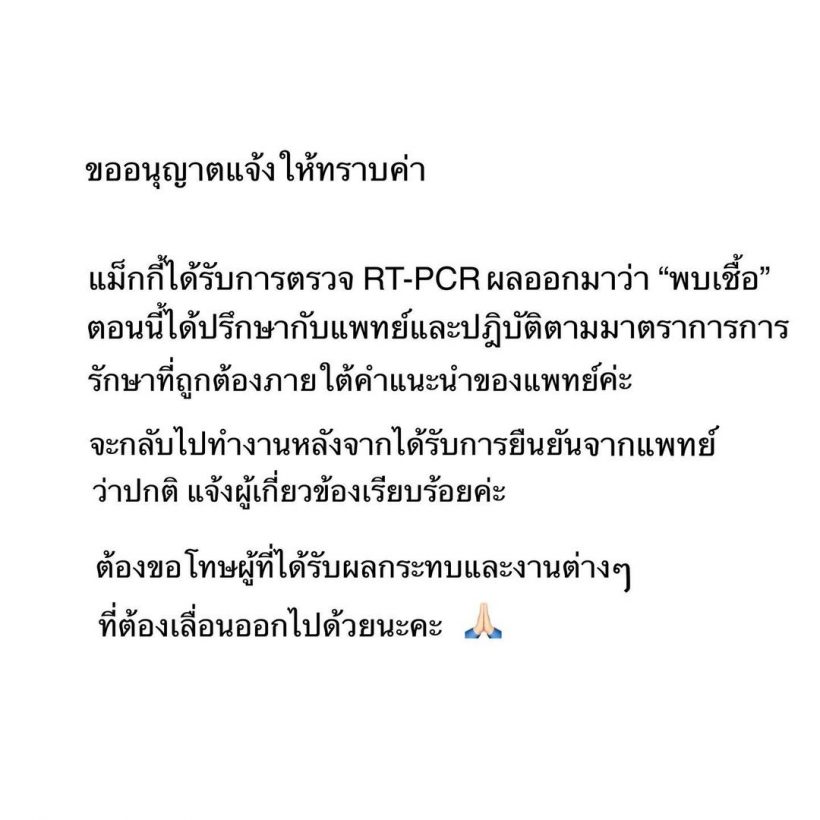 ขออนุญาตแจ้งให้ทราบค่า

แม็กกี้ได้รับการตรวจ RT-PCR ผลออกมาว่า “พบเชื้อ” ตอนนี้ได้ปรึกษากับแพทย์และปฏิบัติตามมาตราการการรักษาที่ถูกต้องภายใต้คำแนะนำของแพทย์ค่ะ

จะกลับไปทำงานหลังจากได้รับการยืนยันจากแพทย์ว่าปกติ แจ้งผู้เกี่ยวข้องเรียบร้อยค่ะ

ต้องขอโทษผู้ที่ได้รับผลกระทบและงานต่างๆ ที่ต้องเลื่อนออกไปด้วยนะคะ 🙏🏻